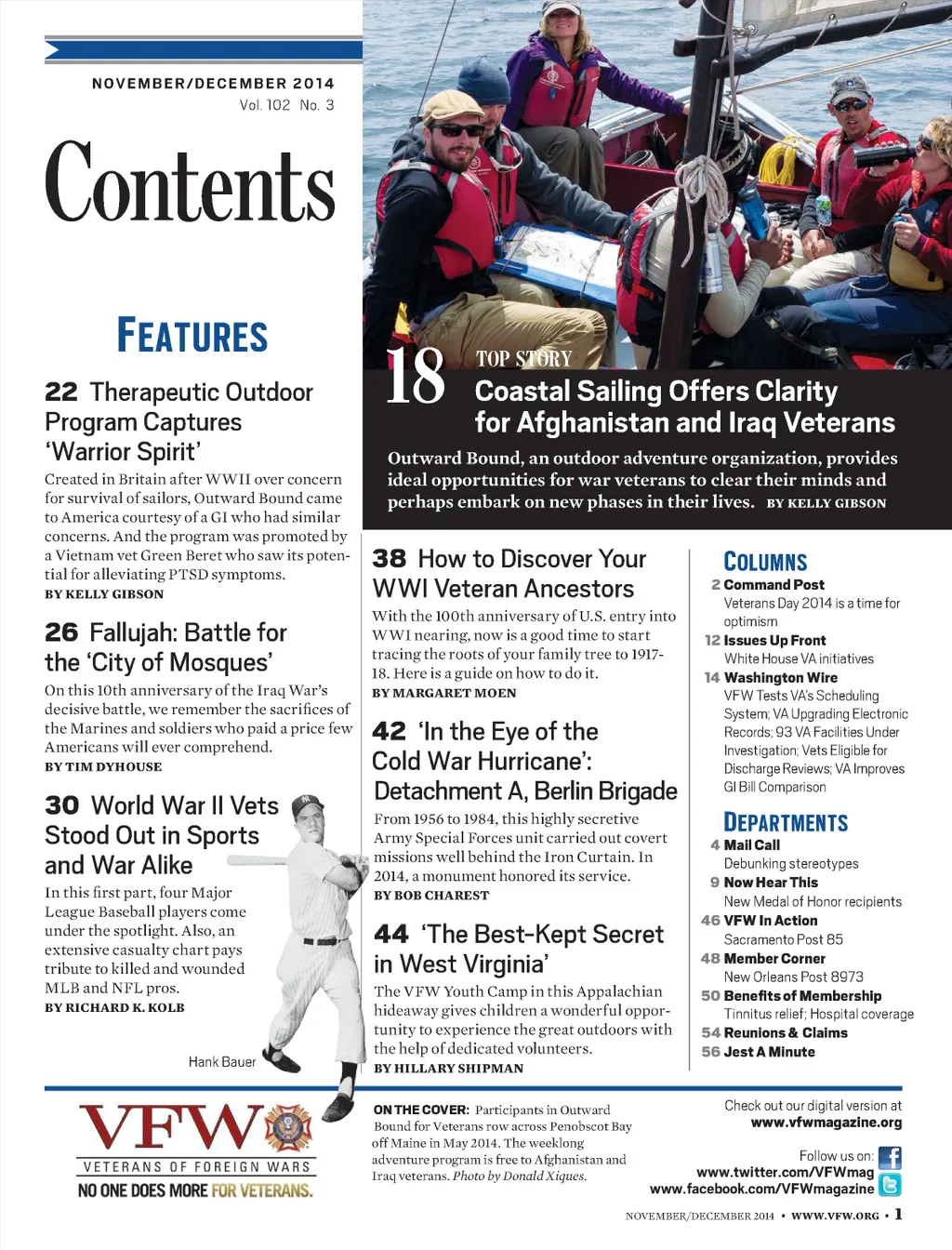 NOVEMBER/DECEMBER 2014
Vol. 102 No. 3

Contents

FEATURES

22 Therapeutic Outdoor Program Captures 'Warrior Spirit'
Created in Britain after WWII over concern for survival of sailors, Outward Bound came to America courtesy of a GI who had similar concerns. And the program was promoted by a Vietnam vet Green Beret who saw its potential for alleviating PTSD symptoms.
BY KELLY GIBSON

26 Fallujah: Battle for the 'City of Mosques'
On this 10th anniversary of the Iraq War's decisive battle, we remember the sacrifices of the Marines and soldiers who paid a price few Americans will ever comprehend.
BY TIM DYHOUSE

30 World War II Vets Stood Out in Sports and War Alike
In this first part, four Major League Baseball players come under the spotlight. Also, an extensive casualty chart pays tribute to killed and wounded MLB and NFL pros.
BY RICHARD K. KOLB

Hank Bauer

18 TOP STORY
Coastal Sailing Offers Clarity for Afghanistan and Iraq Veterans
Outward Bound, an outdoor adventure organization, provides ideal opportunities for war veterans to clear their minds and perhaps embark on new phases in their lives. BY KELLY GIBSON

38 How to Discover Your WWI Veteran Ancestors
With the 100th anniversary of U.S. entry into WWI nearing, now is a good time to start tracing the roots of your family tree to 1917-18. Here is a guide on how to do it.
BY MARGARET MOEN

42 'In the Eye of the Cold War Hurricane': Detachment A, Berlin Brigade
From 1956 to 1984, this highly secretive Army Special Forces unit carried out covert missions well behind the Iron Curtain. In 2014, a monument honored its service.
BY BOB CHAREST

44 'The Best-Kept Secret in West Virginia'
The VFW Youth Camp in this Appalachian hideaway gives children a wonderful opportunity to experience the great outdoors with the help of dedicated volunteers.
BY HILLARY SHIPMAN

COLUMNS
2 Command Post
Veterans Day 2014 is a time for optimism
12 Issues Up Front
White House VA initiatives
14 Washington Wire
VFW Tests VA's Scheduling System; VA Upgrading Electronic Records; 93 VA Facilities Under Investigation; Vets Eligible for Discharge Reviews; VA Improves GI Bill Comparison

DEPARTMENTS
4 Mail Call
Debunking stereotypes
9 Now Hear This
New Medal of Honor recipients
46 VFW In Action
Sacramento Post 85
48 Member Corner
New Orleans Post 8973
50 Benefits of Membership
Tinnitus relief; Hospital coverage
54 Reunions & Claims
56 Jest A Minute

VFW
VETERANS OF FOREIGN WARS
NO ONE DOES MORE FOR VETERANS.

ON THE COVER: Participants in Outward Bound for Veterans row across Penobscot Bay off Maine in May 2014. The weeklong adventure program is free to Afghanistan and Iraq veterans. Photo by Donald Xiques.

Check out our digital version at
www.vfwmagazine.org

Follow us on:
www.twitter.com/VFWmag
www.facebook.com/VFWmagazine

NOVEMBER/DECEMBER 2014 • WWW.VFW.ORG • 1